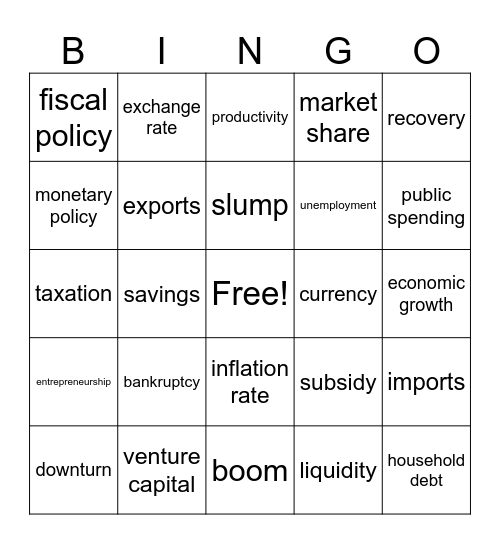 | B | I | N | G | O |
|---|---|---|---|---|
| fiscal policy | exchange rate | productivity | market share | recovery |
| monetary policy | exports | slump | unemployment | public spending |
| taxation | savings | Free! | currency | economic growth |
| entrepreneurship | bankruptcy | inflation rate | subsidy | imports |
| downturn | venture capital | boom | liquidity | household debt |